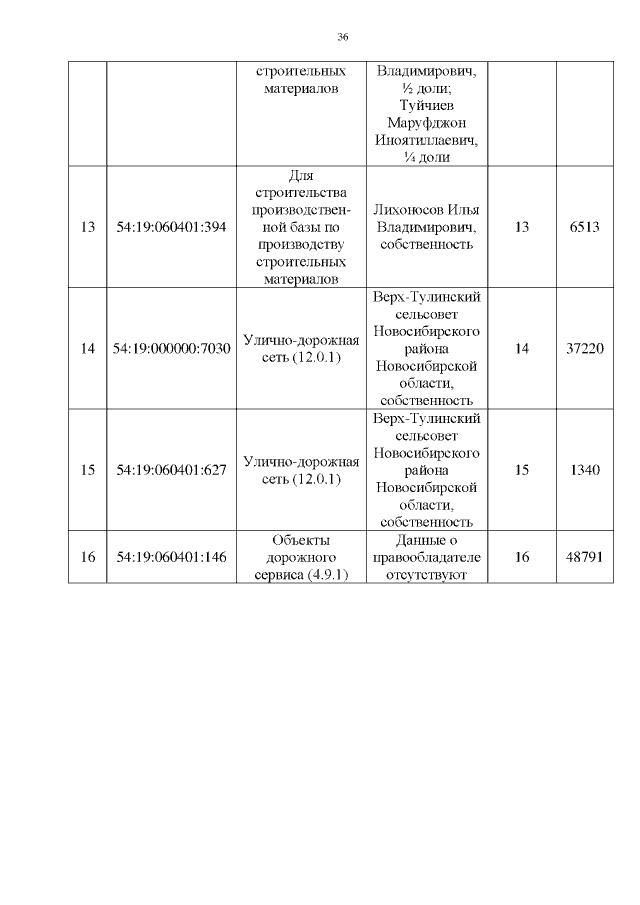 36

|  |  |  |  |  |  |
|---|---|---|---|---|---|
|  |  | строительных материалов | Владимирович, ½ доли; Туйчиев Маруфджон Иноятиллаевич, ¼ доли |  |  |
| 13 | 54:19:060401:394 | Для строительства производственной базы по производству строительных материалов | Лихоносов Илья Владимирович, собственность | 13 | 6513 |
| 14 | 54:19:000000:7030 | Улично-дорожная сеть (12.0.1) | Верх-Тулинский сельсовет Новосибирского района Новосибирской области, собственность | 14 | 37220 |
| 15 | 54:19:060401:627 | Улично-дорожная сеть (12.0.1) | Верх-Тулинский сельсовет Новосибирского района Новосибирской области, собственность | 15 | 1340 |
| 16 | 54:19:060401:146 | Объекты дорожного сервиса (4.9.1) | Данные о правообладателе отсутствуют | 16 | 48791 |